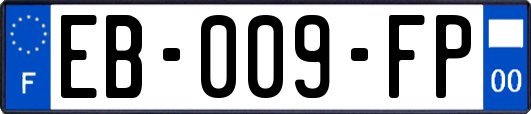 F
EB-009-FP
00